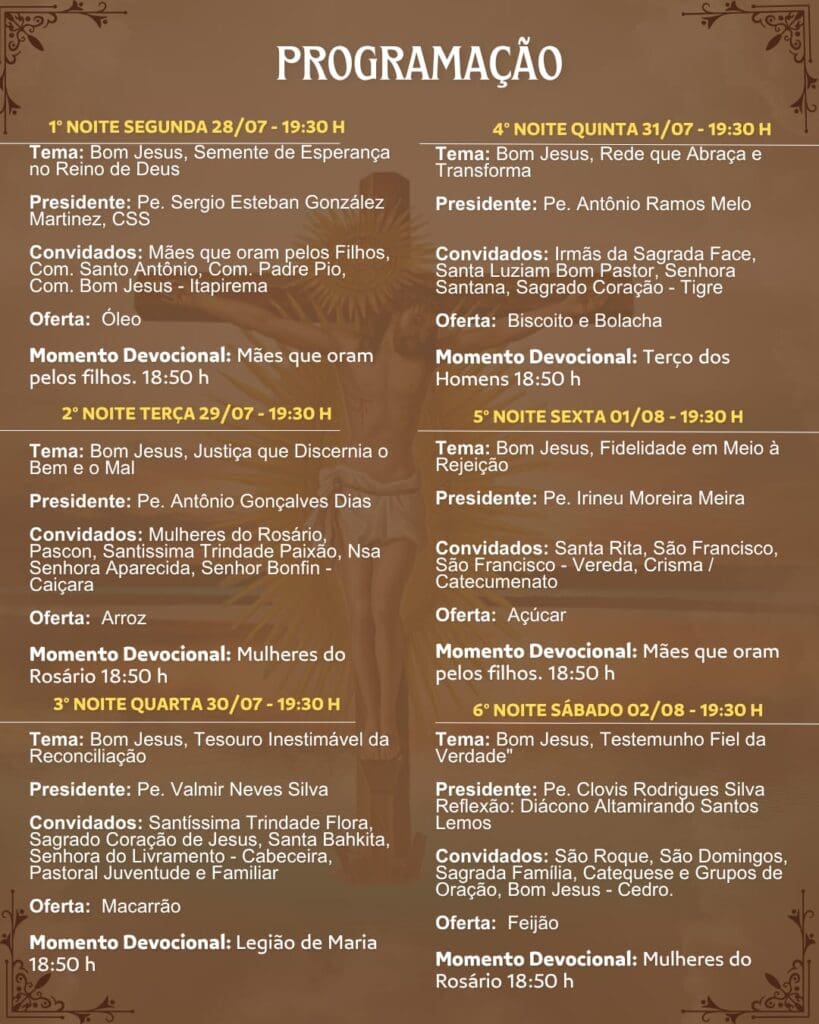 PROGRAMAÇÃO

1° NOITE SEGUNDA 28/07 - 19:30 H

Tema: Bom Jesus, Semente de Esperança no Reino de Deus

Presidente: Pe. Sergio Esteban González Martinez, CSS

Convidados: Mães que oram pelos Filhos, Com. Santo Antônio, Com. Padre Pio, Com. Bom Jesus - Itapirema

Oferta: Óleo

Momento Devocional: Mães que oram pelos filhos. 18:50 h

2° NOITE TERÇA 29/07 - 19:30 H

Tema: Bom Jesus, Justiça que Discernia o Bem e o Mal

Presidente: Pe. Antônio Gonçalves Dias

Convidados: Mulheres do Rosário, Pascon, Santissima Trindade Paixão, Nsa Senhora Aparecida, Senhor Bonfin - Caiçara

Oferta: Arroz

Momento Devocional: Mulheres do Rosário 18:50 h

3° NOITE QUARTA 30/07 - 19:30 H

Tema: Bom Jesus, Tesouro Inestimável da Reconciliação

Presidente: Pe. Valmir Neves Silva

Convidados: Santíssima Trindade Flora, Sagrado Coração de Jesus, Santa Bahkita, Senhora do Livramento - Cabeceira, Pastoral Juventude e Familiar

Oferta: Macarrão

Momento Devocional: Legião de Maria 18:50 h

4° NOITE QUINTA 31/07 - 19:30 H

Tema: Bom Jesus, Rede que Abraça e Transforma

Presidente: Pe. Antônio Ramos Melo

Convidados: Irmãs da Sagrada Face, Santa Luziam Bom Pastor, Senhora Santana, Sagrado Coração - Tigre

Oferta: Biscoito e Bolacha

Momento Devocional: Terço dos Homens 18:50 h

5° NOITE SEXTA 01/08 - 19:30 H

Tema: Bom Jesus, Fidelidade em Meio à Rejeição

Presidente: Pe. Irineu Moreira Meira

Convidados: Santa Rita, São Francisco, São Francisco - Vereda, Crisma / Catecumenato

Oferta: Açúcar

Momento Devocional: Mães que oram pelos filhos. 18:50 h

6° NOITE SÁBADO 02/08 - 19:30 H

Tema: Bom Jesus, Testemunho Fiel da Verdade"

Presidente: Pe. Clovis Rodrigues Silva
Reflexão: Diácono Altamirando Santos Lemos

Convidados: São Roque, São Domingos, Sagrada Família, Catequese e Grupos de Oração, Bom Jesus - Cedro.

Oferta: Feijão

Momento Devocional: Mulheres do Rosário 18:50 h